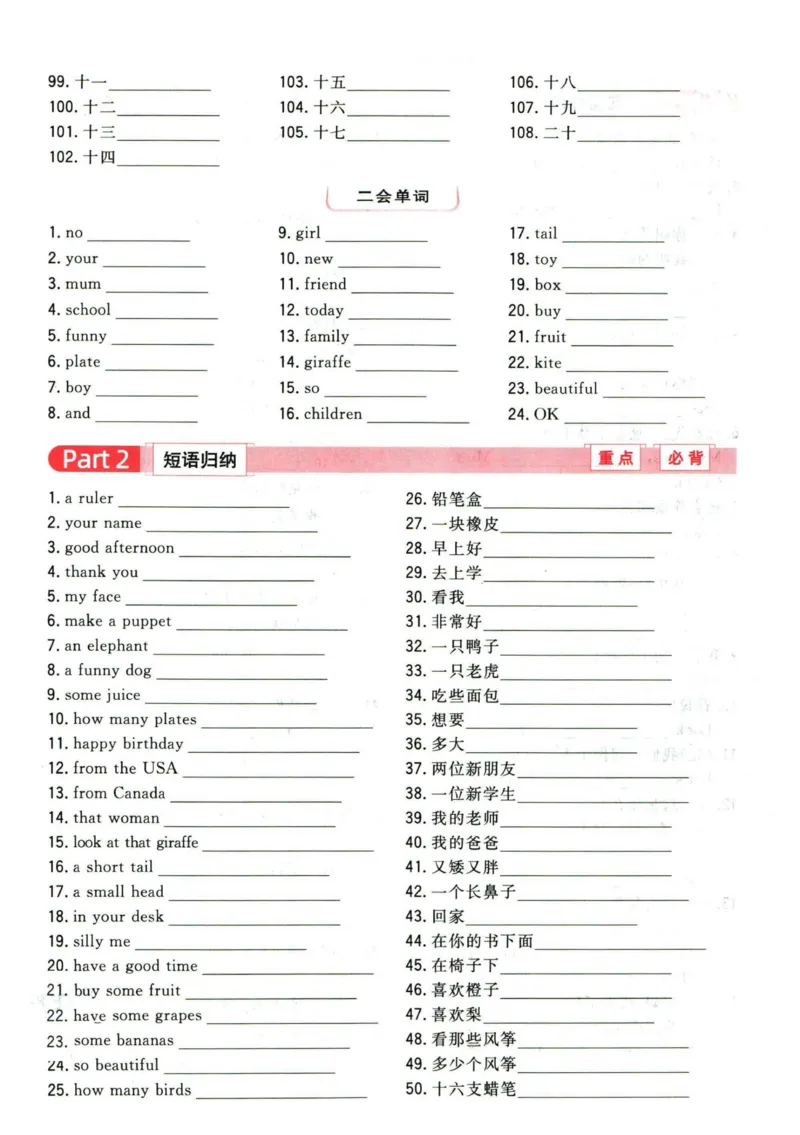 99. 十一 ____________
100. 十二 ____________
101. 十三 ____________
102. 十四 ____________

103. 十五 ____________
104. 十六 ____________
105. 十七 ____________

106. 十八 ____________
107. 十九 ____________
108. 二十 ____________

二会单词

1. no ____________
2. your ____________
3. mum ____________
4. school ____________
5. funny ____________
6. plate ____________
7. boy ____________
8. and ____________

9. girl ____________
10. new ____________
11. friend ____________
12. today ____________
13. family ____________
14. giraffe ____________
15. so ____________
16. children ____________

17. tail ____________
18. toy ____________
19. box ____________
20. buy ____________
21. fruit ____________
22. kite ____________
23. beautiful ____________
24. OK ____________

Part 2 短语归纳 重点 必背

1. a ruler ____________
2. your name ____________
3. good afternoon ____________
4. thank you ____________
5. my face ____________
6. make a puppet ____________
7. an elephant ____________
8. a funny dog ____________
9. some juice ____________
10. how many plates ____________
11. happy birthday ____________
12. from the USA ____________
13. from Canada ____________
14. that woman ____________
15. look at that giraffe ____________
16. a short tail ____________
17. a small head ____________
18. in your desk ____________
19. silly me ____________
20. have a good time ____________
21. buy some fruit ____________
22. have some grapes ____________
23. some bananas ____________
24. so beautiful ____________
25. how many birds ____________

26. 铅笔盒 ____________
27. 一块橡皮 ____________
28. 早上好 ____________
29. 去上学 ____________
30. 看我 ____________
31. 非常好 ____________
32. 一只鸭子 ____________
33. 一只老虎 ____________
34. 吃些面包 ____________
35. 想要 ____________
36. 多大 ____________
37. 两位新朋友 ____________
38. 一位新学生 ____________
39. 我的老师 ____________
40. 我的爸爸 ____________
41. 又矮又胖 ____________
42. 一个长鼻子 ____________
43. 回家 ____________
44. 在你的书下面 ____________
45. 在椅子下 ____________
46. 喜欢橙子 ____________
47. 喜欢梨 ____________
48. 看那些风筝 ____________
49. 多少个风筝 ____________
50. 十六支蜡笔 ____________